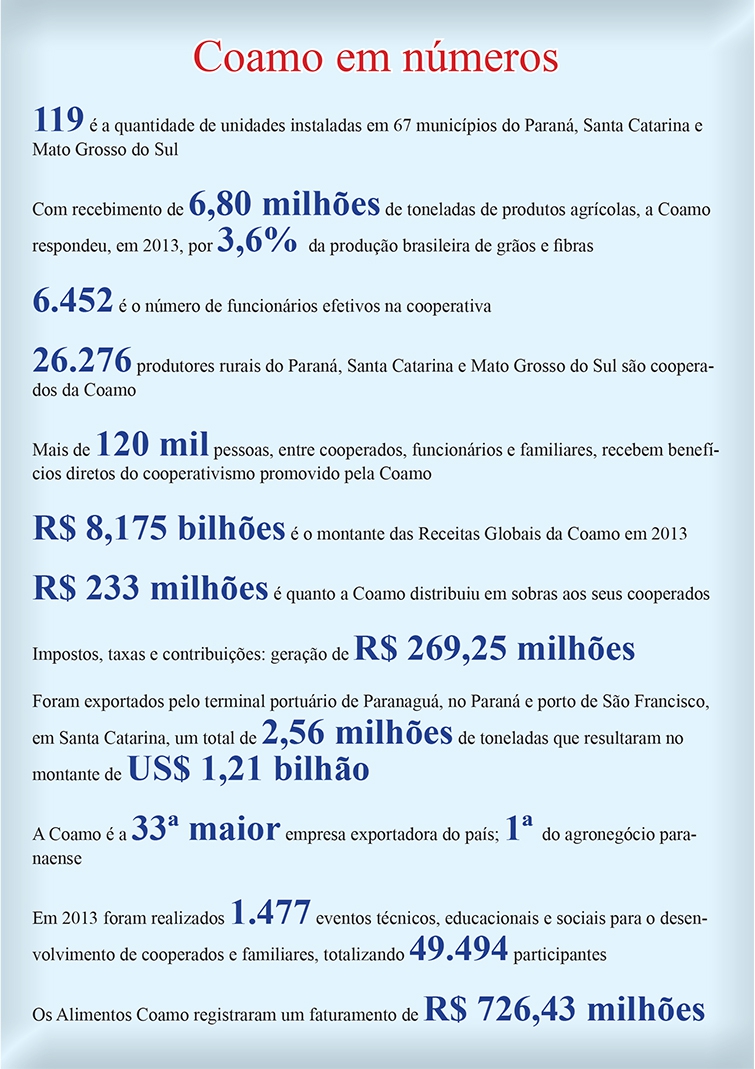 Coamo em números

119 é a quantidade de unidades instaladas em 67 municípios do Paraná, Santa Catarina e Mato Grosso do Sul

Com recebimento de 6,80 milhões de toneladas de produtos agrícolas, a Coamo respondeu, em 2013, por 3,6% da produção brasileira de grãos e fibras

6.452 é o número de funcionários efetivos na cooperativa

26.276 produtores rurais do Paraná, Santa Catarina e Mato Grosso do Sul são cooperados da Coamo

Mais de 120 mil pessoas, entre cooperados, funcionários e familiares, recebem benefícios diretos do cooperativismo promovido pela Coamo

R$ 8,175 bilhões é o montante das Receitas Globais da Coamo em 2013

R$ 233 milhões é quanto a Coamo distribuiu em sobras aos seus cooperados

Impostos, taxas e contribuições: geração de R$ 269,25 milhões

Foram exportados pelo terminal portuário de Paranaguá, no Paraná e porto de São Francisco, em Santa Catarina, um total de 2,56 milhões de toneladas que resultaram no montante de US$ 1,21 bilhão

A Coamo é a 33ª maior empresa exportadora do país; 1ª do agronegócio paranaense

Em 2013 foram realizados 1.477 eventos técnicos, educacionais e sociais para o desenvolvimento de cooperados e familiares, totalizando 49.494 participantes

Os Alimentos Coamo registraram um faturamento de R$ 726,43 milhões